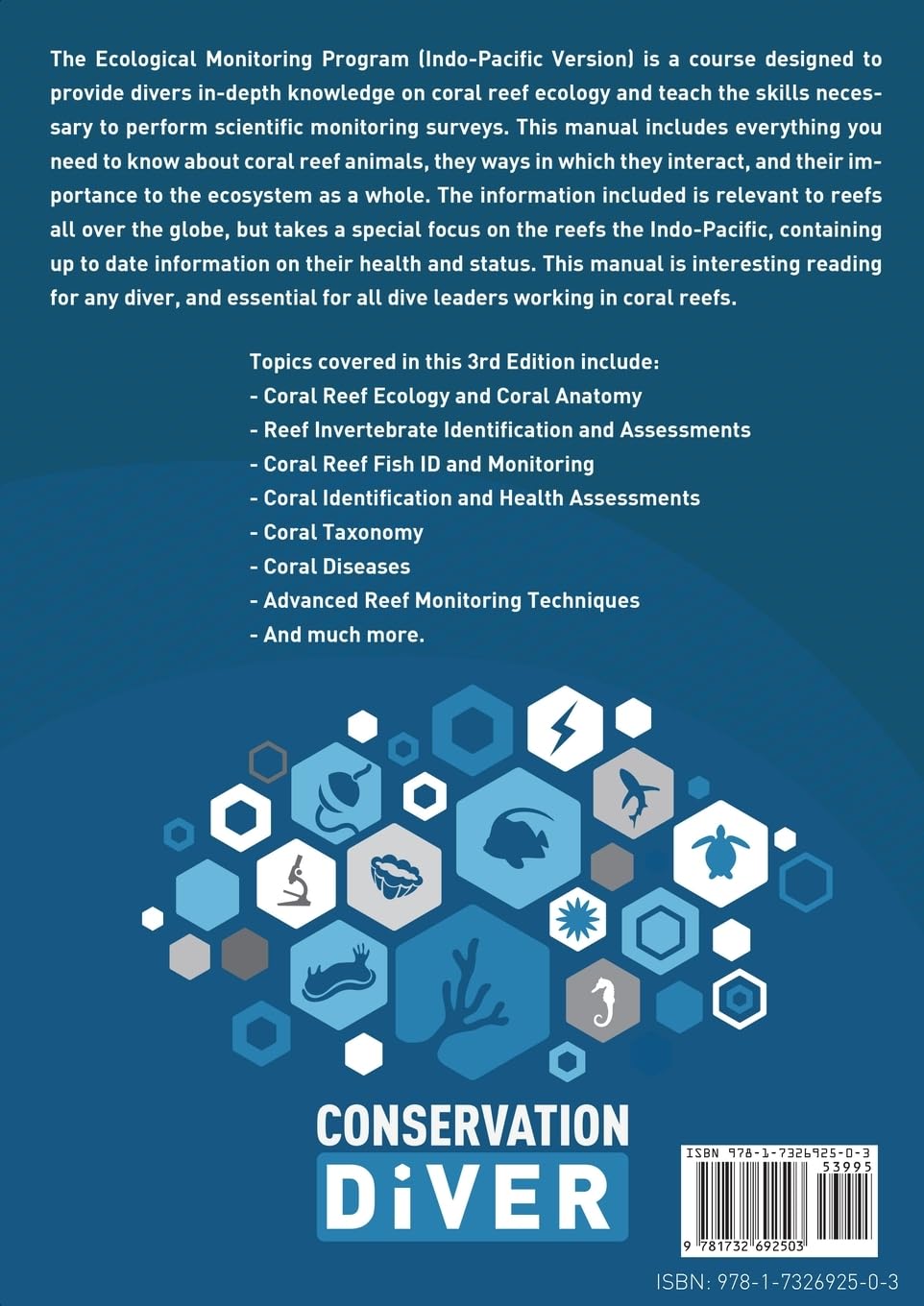 The Ecological Monitoring Program (Indo-Pacific Version) is a course designed to provide divers in-depth knowledge on coral reef ecology and teach the skills necessary to perform scientific monitoring surveys. This manual includes everything you need to know about coral reef animals, they ways in which they interact, and their importance to the ecosystem as a whole. The information included is relevant to reefs all over the globe, but takes a special focus on the reefs the Indo-Pacific, containing up to date information on their health and status. This manual is interesting reading for any diver, and essential for all dive leaders working in coral reefs.

Topics covered in this 3rd Edition include:
- Coral Reef Ecology and Coral Anatomy
- Reef Invertebrate Identification and Assessments
- Coral Reef Fish ID and Monitoring
- Coral Identification and Health Assessments
- Coral Taxonomy
- Coral Diseases
- Advanced Reef Monitoring Techniques
- And much more.

CONSERVATION
DiVER

ISBN 978-1-7326925-0-3
53995
9 781732 692503

ISBN: 978-1-7326925-0-3